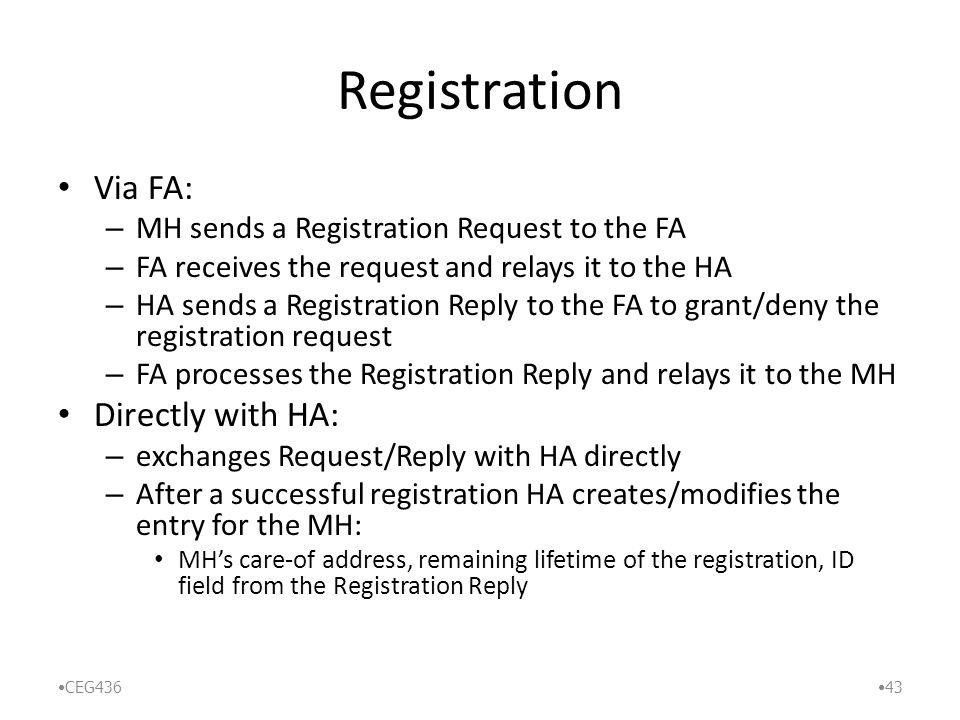 Registration

• Via FA:
– MH sends a Registration Request to the FA
– FA receives the request and relays it to the HA
– HA sends a Registration Reply to the FA to grant/deny the registration request
– FA processes the Registration Reply and relays it to the MH
• Directly with HA:
– exchanges Request/Reply with HA directly
– After a successful registration HA creates/modifies the entry for the MH:
• MH's care-of address, remaining lifetime of the registration, ID field from the Registration Reply

•CEG436

•43